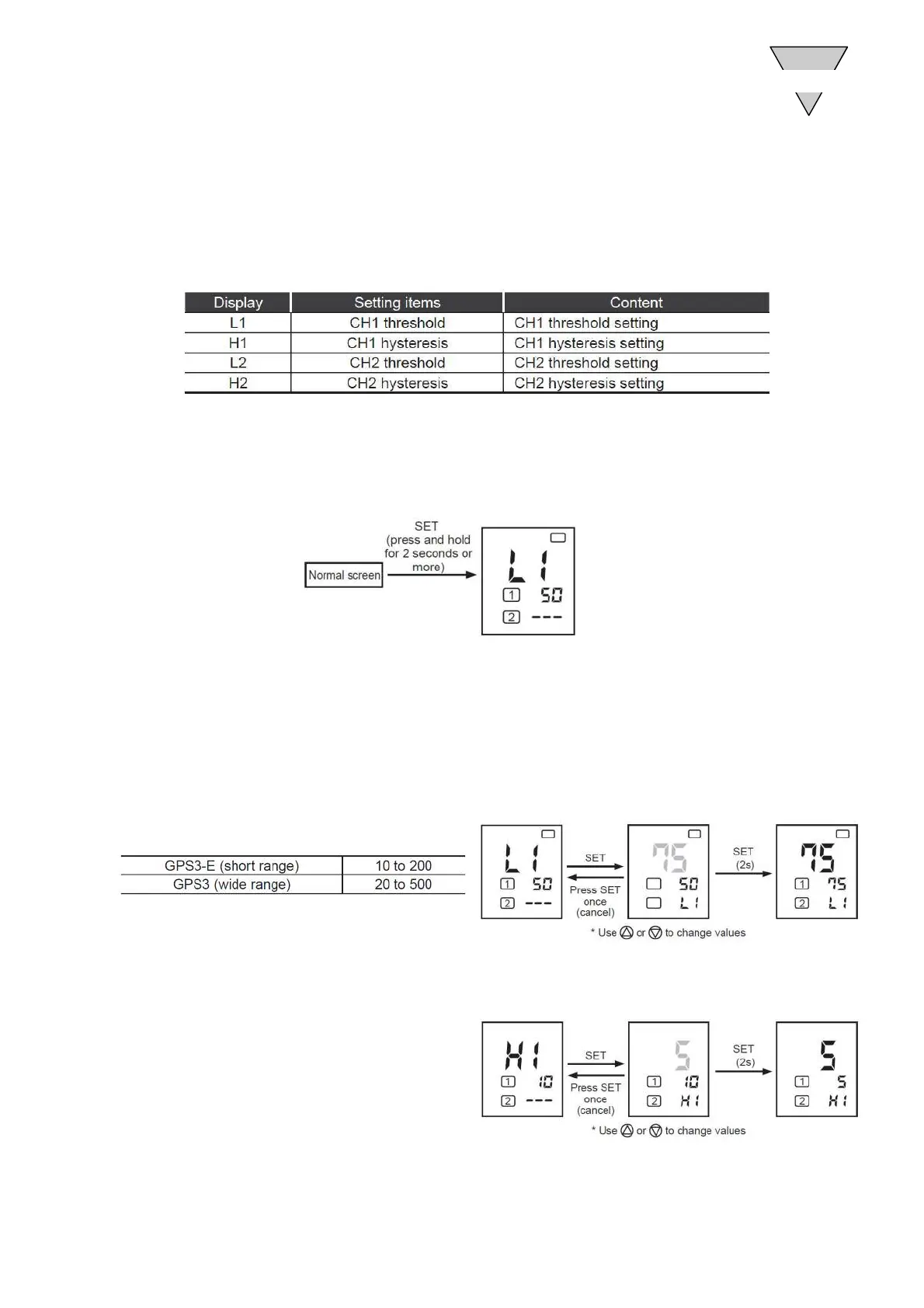 | Display | Setting items | Content |
|---|---|---|
| L1 | CH1 threshold | CH1 threshold setting |
| H1 | CH1 hysteresis | CH1 hysteresis setting |
| L2 | CH2 threshold | CH2 threshold setting |
| H2 | CH2 hysteresis | CH2 hysteresis setting |

Normal screen

SET (press and hold for 2 seconds or more)

L1
1 50
2 ---

| GPS3-E (short range) | 10 to 200 |
|---|---|
| GPS3 (wide range) | 20 to 500 |

L1
1 50
2 ---

SET

Press SET once (cancel)

75
50
L1

SET (2s)

75
1 75
2 L1

* Use or to change values

H1
1 10
2 ---

SET

Press SET once (cancel)

5
1 10
2 H1

SET (2s)

5
1 5
2 H1

* Use or to change values